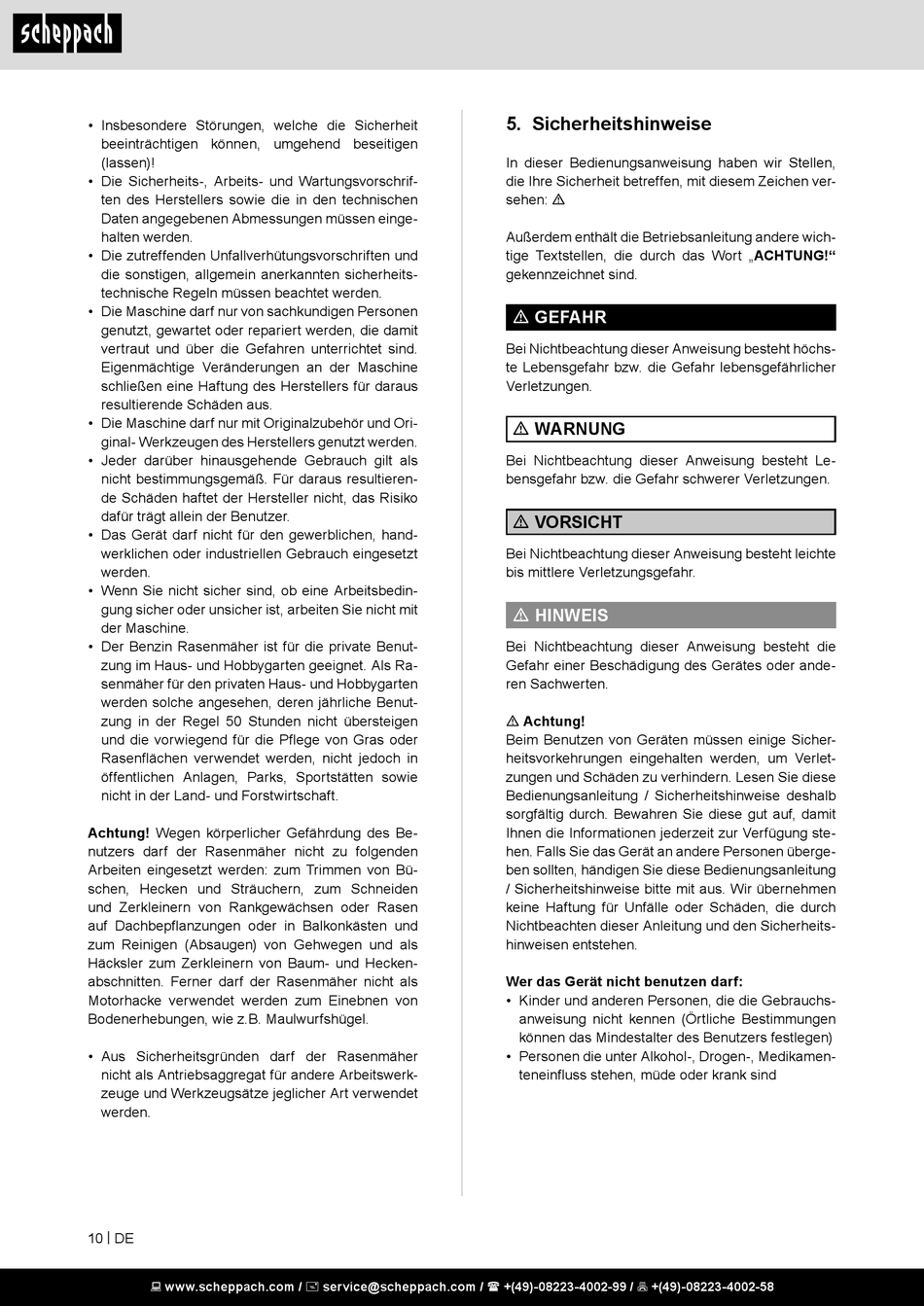 scheppach

• Insbesondere Störungen, welche die Sicherheit beeinträchtigen können, umgehend beseitigen (lassen)!
• Die Sicherheits-, Arbeits- und Wartungsvorschriften des Herstellers sowie die in den technischen Daten angegebenen Abmessungen müssen eingehalten werden.
• Die zutreffenden Unfallverhütungsvorschriften und die sonstigen, allgemein anerkannten sicherheitstechnische Regeln müssen beachtet werden.
• Die Maschine darf nur von sachkundigen Personen genutzt, gewartet oder repariert werden, die damit vertraut und über die Gefahren unterrichtet sind. Eigenmächtige Veränderungen an der Maschine schließen eine Haftung des Herstellers für daraus resultierende Schäden aus.
• Die Maschine darf nur mit Originalzubehör und Original- Werkzeugen des Herstellers genutzt werden.
• Jeder darüber hinausgehende Gebrauch gilt als nicht bestimmungsgemäß. Für daraus resultierende Schäden haftet der Hersteller nicht, das Risiko dafür trägt allein der Benutzer.
• Das Gerät darf nicht für den gewerblichen, handwerklichen oder industriellen Gebrauch eingesetzt werden.
• Wenn Sie nicht sicher sind, ob eine Arbeitsbedingung sicher oder unsicher ist, arbeiten Sie nicht mit der Maschine.
• Der Benzin Rasenmäher ist für die private Benutzung im Haus- und Hobbygarten geeignet. Als Rasenmäher für den privaten Haus- und Hobbygarten werden solche angesehen, deren jährliche Benutzung in der Regel 50 Stunden nicht übersteigen und die vorwiegend für die Pflege von Gras oder Rasenflächen verwendet werden, nicht jedoch in öffentlichen Anlagen, Parks, Sportstätten sowie nicht in der Land- und Forstwirtschaft.

Achtung! Wegen körperlicher Gefährdung des Benutzers darf der Rasenmäher nicht zu folgenden Arbeiten eingesetzt werden: zum Trimmen von Büschen, Hecken und Sträuchern, zum Schneiden und Zerkleinern von Rankgewächsen oder Rasen auf Dachbepflanzungen oder in Balkonkästen und zum Reinigen (Absaugen) von Gehwegen und als Häcksler zum Zerkleinern von Baum- und Heckenabschnitten. Ferner darf der Rasenmäher nicht als Motorhacke verwendet werden zum Einebnen von Bodenerhebungen, wie z.B. Maulwurfshügel.

• Aus Sicherheitsgründen darf der Rasenmäher nicht als Antriebsaggregat für andere Arbeitswerkzeuge und Werkzeugsätze jeglicher Art verwendet werden.

5. Sicherheitshinweise

In dieser Bedienungsanweisung haben wir Stellen, die Ihre Sicherheit betreffen, mit diesem Zeichen versehen: ⚠

Außerdem enthält die Betriebsanleitung andere wichtige Textstellen, die durch das Wort „ACHTUNG!“ gekennzeichnet sind.

⚠ GEFAHR

Bei Nichtbeachtung dieser Anweisung besteht höchste Lebensgefahr bzw. die Gefahr lebensgefährlicher Verletzungen.

⚠ WARNUNG

Bei Nichtbeachtung dieser Anweisung besteht Lebensgefahr bzw. die Gefahr schwerer Verletzungen.

⚠ VORSICHT

Bei Nichtbeachtung dieser Anweisung besteht leichte bis mittlere Verletzungsgefahr.

⚠ HINWEIS

Bei Nichtbeachtung dieser Anweisung besteht die Gefahr einer Beschädigung des Gerätes oder anderen Sachwerten.

⚠ Achtung!
Beim Benutzen von Geräten müssen einige Sicherheitsvorkehrungen eingehalten werden, um Verletzungen und Schäden zu verhindern. Lesen Sie diese Bedienungsanleitung / Sicherheitshinweise deshalb sorgfältig durch. Bewahren Sie diese gut auf, damit Ihnen die Informationen jederzeit zur Verfügung stehen. Falls Sie das Gerät an andere Personen übergeben sollten, händigen Sie diese Bedienungsanleitung / Sicherheitshinweise bitte mit aus. Wir übernehmen keine Haftung für Unfälle oder Schäden, die durch Nichtbeachten dieser Anleitung und den Sicherheitshinweisen entstehen.

Wer das Gerät nicht benutzen darf:
• Kinder und anderen Personen, die die Gebrauchsanweisung nicht kennen (Örtliche Bestimmungen können das Mindestalter des Benutzers festlegen)
• Personen die unter Alkohol-, Drogen-, Medikamenteneinfluss stehen, müde oder krank sind

10 | DE

www.scheppach.com / service@scheppach.com / +(49)-08223-4002-99 / +(49)-08223-4002-58